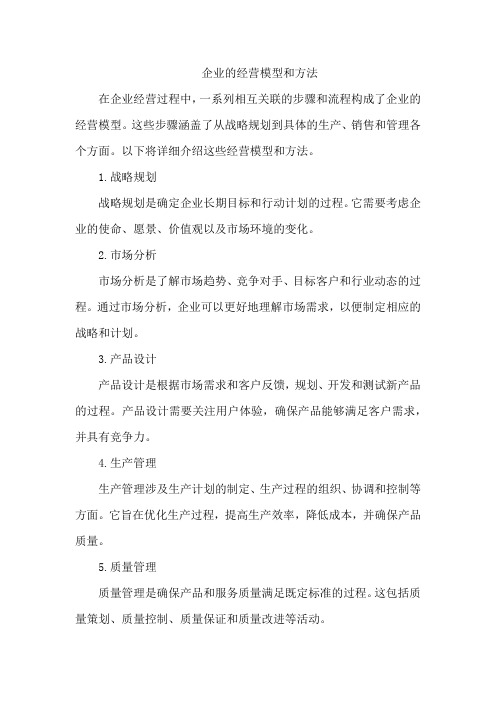 企业的经营模型和方法

在企业经营过程中，一系列相互关联的步骤和流程构成了企业的经营模型。这些步骤涵盖了从战略规划到具体的生产、销售和管理各个方面。以下将详细介绍这些经营模型和方法。

1.战略规划

战略规划是确定企业长期目标和行动计划的过程。它需要考虑企业的使命、愿景、价值观以及市场环境的变化。

2.市场分析

市场分析是了解市场趋势、竞争对手、目标客户和行业动态的过程。通过市场分析，企业可以更好地理解市场需求，以便制定相应的战略和计划。

3.产品设计

产品设计是根据市场需求和客户反馈，规划、开发和测试新产品的过程。产品设计需要关注用户体验，确保产品能够满足客户需求，并具有竞争力。

4.生产管理

生产管理涉及生产计划的制定、生产过程的组织、协调和控制等方面。它旨在优化生产过程，提高生产效率，降低成本，并确保产品质量。

5.质量管理

质量管理是确保产品和服务质量满足既定标准的过程。这包括质量策划、质量控制、质量保证和质量改进等活动。